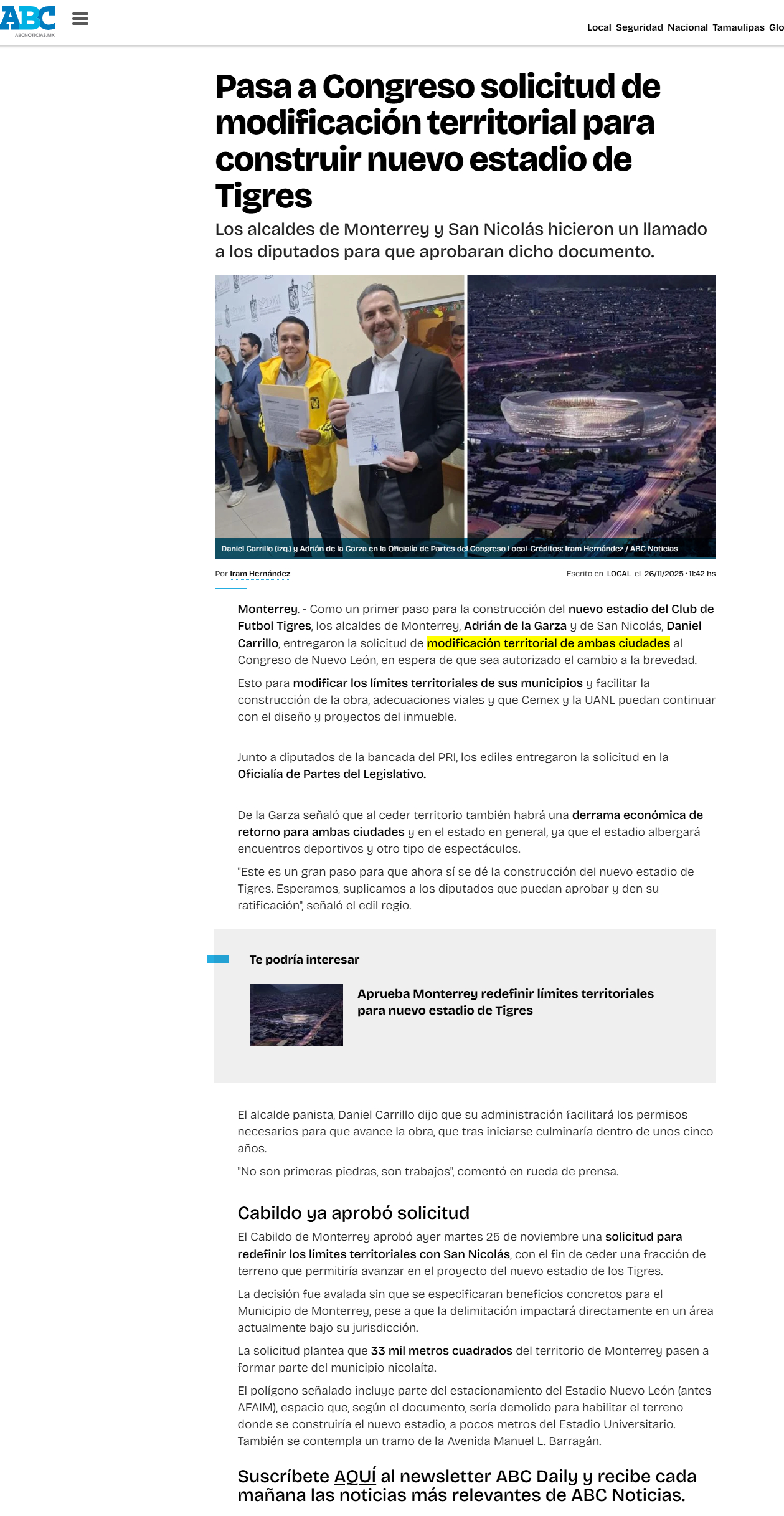 ABC
ABCNOTICIAS.MX

Local Seguridad Nacional Tamaulipas Glo

Pasa a Congreso solicitud de modificación territorial para construir nuevo estadio de Tigres

Los alcaldes de Monterrey y San Nicolás hicieron un llamado a los diputados para que aprobaran dicho documento.

Daniel Carrillo (izq.) y Adrián de la Garza en la Oficialía de Partes del Congreso Local Créditos: Iram Hernández / ABC Noticias

Por Iram Hernández

Escrito en LOCAL el 26/11/2025 · 11:42 hs

Monterrey. - Como un primer paso para la construcción del nuevo estadio del Club de Futbol Tigres, los alcaldes de Monterrey, Adrián de la Garza y de San Nicolás, Daniel Carrillo, entregaron la solicitud de modificación territorial de ambas ciudades al Congreso de Nuevo León, en espera de que sea autorizado el cambio a la brevedad.

Esto para modificar los límites territoriales de sus municipios y facilitar la construcción de la obra, adecuaciones viales y que Cemex y la UANL puedan continuar con el diseño y proyectos del inmueble.

Junto a diputados de la bancada del PRI, los ediles entregaron la solicitud en la Oficialía de Partes del Legislativo.

De la Garza señaló que al ceder territorio también habrá una derrama económica de retorno para ambas ciudades y en el estado en general, ya que el estadio albergará encuentros deportivos y otro tipo de espectáculos.

"Este es un gran paso para que ahora sí se dé la construcción del nuevo estadio de Tigres. Esperamos, suplicamos a los diputados que puedan aprobar y den su ratificación", señaló el edil regio.

Te podría interesar

Aprueba Monterrey redefinir límites territoriales para nuevo estadio de Tigres

El alcalde panista, Daniel Carrillo dijo que su administración facilitará los permisos necesarios para que avance la obra, que tras iniciarse culminaría dentro de unos cinco años.

"No son primeras piedras, son trabajos", comentó en rueda de prensa.

Cabildo ya aprobó solicitud

El Cabildo de Monterrey aprobó ayer martes 25 de noviembre una solicitud para redefinir los límites territoriales con San Nicolás, con el fin de ceder una fracción de terreno que permitiría avanzar en el proyecto del nuevo estadio de los Tigres.

La decisión fue avalada sin que se especificaran beneficios concretos para el Municipio de Monterrey, pese a que la delimitación impactará directamente en un área actualmente bajo su jurisdicción.

La solicitud plantea que 33 mil metros cuadrados del territorio de Monterrey pasen a formar parte del municipio nicolaíta.

El polígono señalado incluye parte del estacionamiento del Estadio Nuevo León (antes AFAIM), espacio que, según el documento, sería demolido para habilitar el terreno donde se construiría el nuevo estadio, a pocos metros del Estadio Universitario. También se contempla un tramo de la Avenida Manuel L. Barragán.

Suscríbete AQUÍ al newsletter ABC Daily y recibe cada mañana las noticias más relevantes de ABC Noticias.